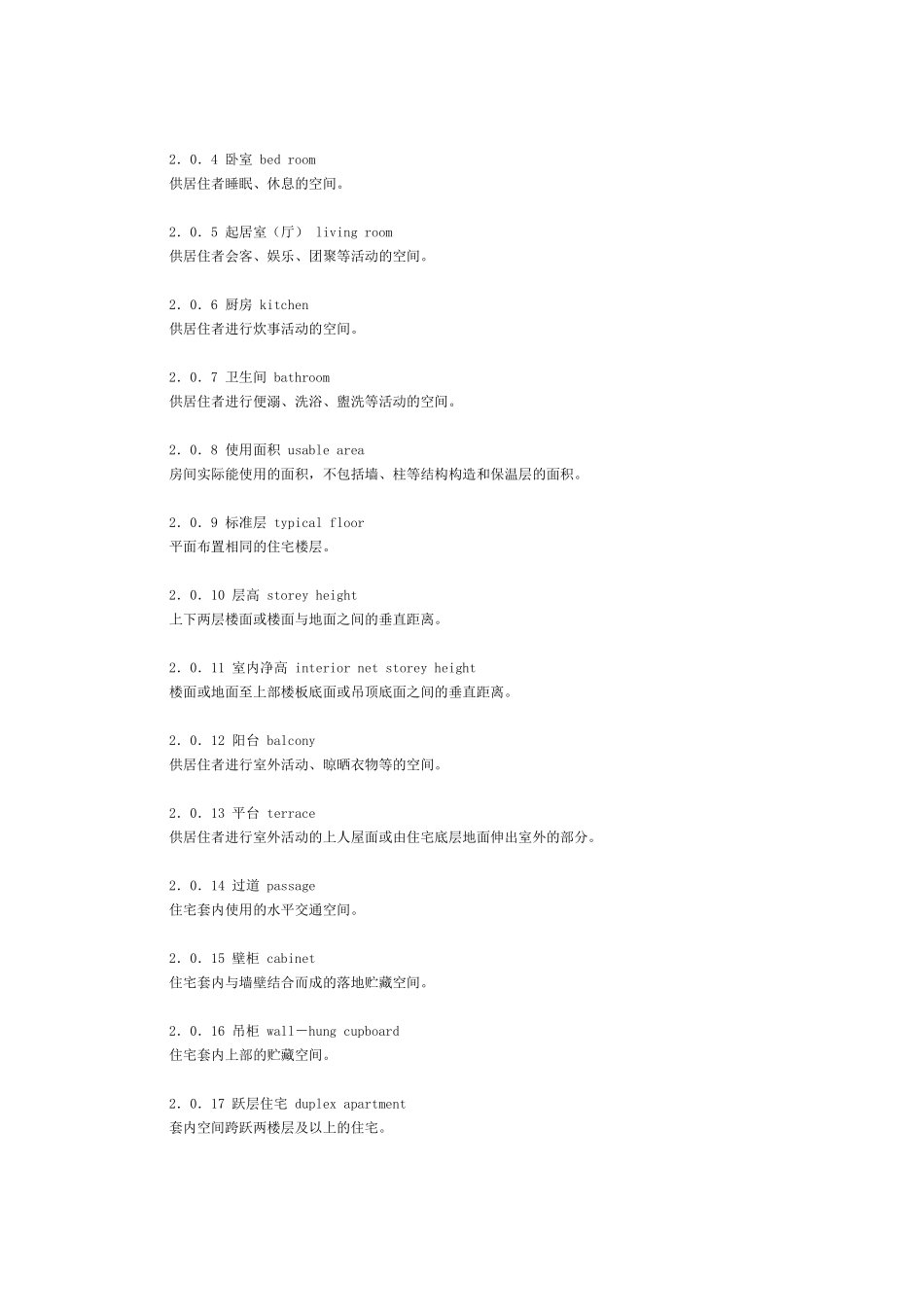 2．0．4 卧室 bed room
供居住者睡眠、休息的空间。

2．0．5 起居室（厅） living room
供居住者会客、娱乐、团聚等活动的空间。

2．0．6 厨房 kitchen
供居住者进行炊事活动的空间。

2．0．7 卫生间 bathroom
供居住者进行便溺、洗浴、盥洗等活动的空间。

2．0．8 使用面积 usable area
房间实际能使用的面积，不包括墙、柱等结构构造和保温层的面积。

2．0．9 标准层 typical floor
平面布置相同的住宅楼层。

2．0．10 层高 storey height
上下两层楼面或楼面与地面之间的垂直距离。

2．0．11 室内净高 interior net storey height
楼面或地面至上部楼板底面或吊顶底面之间的垂直距离。

2．0．12 阳台 balcony
供居住者进行室外活动、晾晒衣物等的空间。

2．0．13 平台 terrace
供居住者进行室外活动的上人屋面或由住宅底层地面伸出室外的部分。

2．0．14 过道 passage
住宅套内使用的水平交通空间。

2．0．15 壁柜 cabinet
住宅套内与墙壁结合而成的落地贮藏空间。

2．0．16 吊柜 wall－hung cupboard
住宅套内上部的贮藏空间。

2．0．17 跃层住宅 duplex apartment
套内空间跨跃两楼层及以上的住宅。